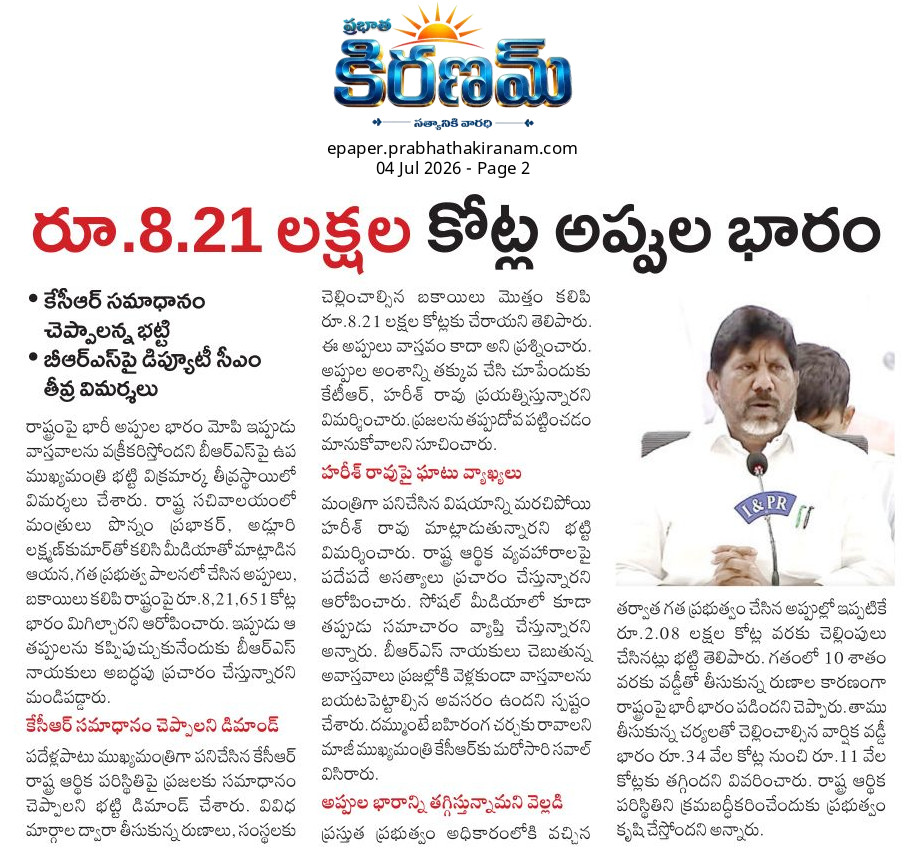 ప్రభాత
కిరణమ్
సత్యానికి వారధి

epaper.prabhathakiranam.com
04 Jul 2026 - Page 2

రూ.8.21 లక్షల కోట్ల అప్పుల భారం

• కేసీఆర్ సమాధానం చెప్పాలన్న భట్టి
• బీఆర్ఎస్‌పై డిప్యూటీ సీఎం తీవ్ర విమర్శలు

రాష్ట్రంపై భారీ అప్పుల భారం మోపి ఇప్పుడు వాస్తవాలను వక్రీకరిస్తోందని బీఆర్ఎస్‌పై ఉప ముఖ్యమంత్రి భట్టి విక్రమార్క తీవ్రస్థాయిలో విమర్శలు చేశారు. రాష్ట్ర సచివాలయంలో మంత్రులు పొన్నం ప్రభాకర్, అడ్లూరి లక్ష్మణ్‌కుమార్‌తో కలిసి మీడియాతో మాట్లాడిన ఆయన, గత ప్రభుత్వ పాలనలో చేసిన అప్పులు, బకాయిలు కలిపి రాష్ట్రంపై రూ.8,21,651 కోట్ల భారం మిగిల్చారని ఆరోపించారు. ఇప్పుడు ఆ తప్పులను కప్పిపుచ్చుకునేందుకు బీఆర్ఎస్ నాయకులు అబద్ధపు ప్రచారం చేస్తున్నారని మండిపడ్డారు.

కేసీఆర్ సమాధానం చెప్పాలని డిమాండ్

పదేళ్లపాటు ముఖ్యమంత్రిగా పనిచేసిన కేసీఆర్ రాష్ట్ర ఆర్థిక పరిస్థితిపై ప్రజలకు సమాధానం చెప్పాలని భట్టి డిమాండ్ చేశారు. వివిధ మార్గాల ద్వారా తీసుకున్న రుణాలు, సంస్థలకు చెల్లించాల్సిన బకాయిలు మొత్తం కలిపి రూ.8.21 లక్షల కోట్లకు చేరాయని తెలిపారు. ఈ అప్పులు వాస్తవం కాదా అని ప్రశ్నించారు. అప్పుల అంశాన్ని తక్కువ చేసి చూపేందుకు కేటీఆర్, హరీశ్ రావు ప్రయత్నిస్తున్నారని విమర్శించారు. ప్రజలను తప్పుదోవ పట్టించడం మానుకోవాలని సూచించారు.

హరీశ్ రావుపై ఘాటు వ్యాఖ్యలు

మంత్రిగా పనిచేసిన విషయాన్ని మరచిపోయి హరీశ్ రావు మాట్లాడుతున్నారని భట్టి విమర్శించారు. రాష్ట్ర ఆర్థిక వ్యవహారాలపై పదేపదే అసత్యాలు ప్రచారం చేస్తున్నారని ఆరోపించారు. సోషల్ మీడియాలో కూడా తప్పుడు సమాచారం వ్యాప్తి చేస్తున్నారని అన్నారు. బీఆర్ఎస్ నాయకులు చెబుతున్న అవాస్తవాలు ప్రజల్లోకి వెళ్లకుండా వాస్తవాలను బయటపెట్టాల్సిన అవసరం ఉందని స్పష్టం చేశారు. దమ్ముంటే బహిరంగ చర్చకు రావాలని మాజీ ముఖ్యమంత్రి కేసీఆర్‌కు మరోసారి సవాల్ విసిరారు.

అప్పుల భారాన్ని తగ్గిస్తున్నామని వెల్లడి

ప్రస్తుత ప్రభుత్వం అధికారంలోకి వచ్చిన తర్వాత గత ప్రభుత్వం చేసిన అప్పుల్లో ఇప్పటికే రూ.2.08 లక్షల కోట్ల వరకు చెల్లింపులు చేసినట్లు భట్టి తెలిపారు. గతంలో 10 శాతం వరకు వడ్డీతో తీసుకున్న రుణాల కారణంగా రాష్ట్రంపై భారీ భారం పడిందని చెప్పారు. తాము తీసుకున్న చర్యలతో చెల్లించాల్సిన వార్షిక వడ్డీ భారం రూ.34 వేల కోట్ల నుంచి రూ.11 వేల కోట్లకు తగ్గిందని వివరించారు. రాష్ట్ర ఆర్థిక పరిస్థితిని క్రమబద్ధీకరించేందుకు ప్రభుత్వం కృషి చేస్తోందని అన్నారు.

I&PR